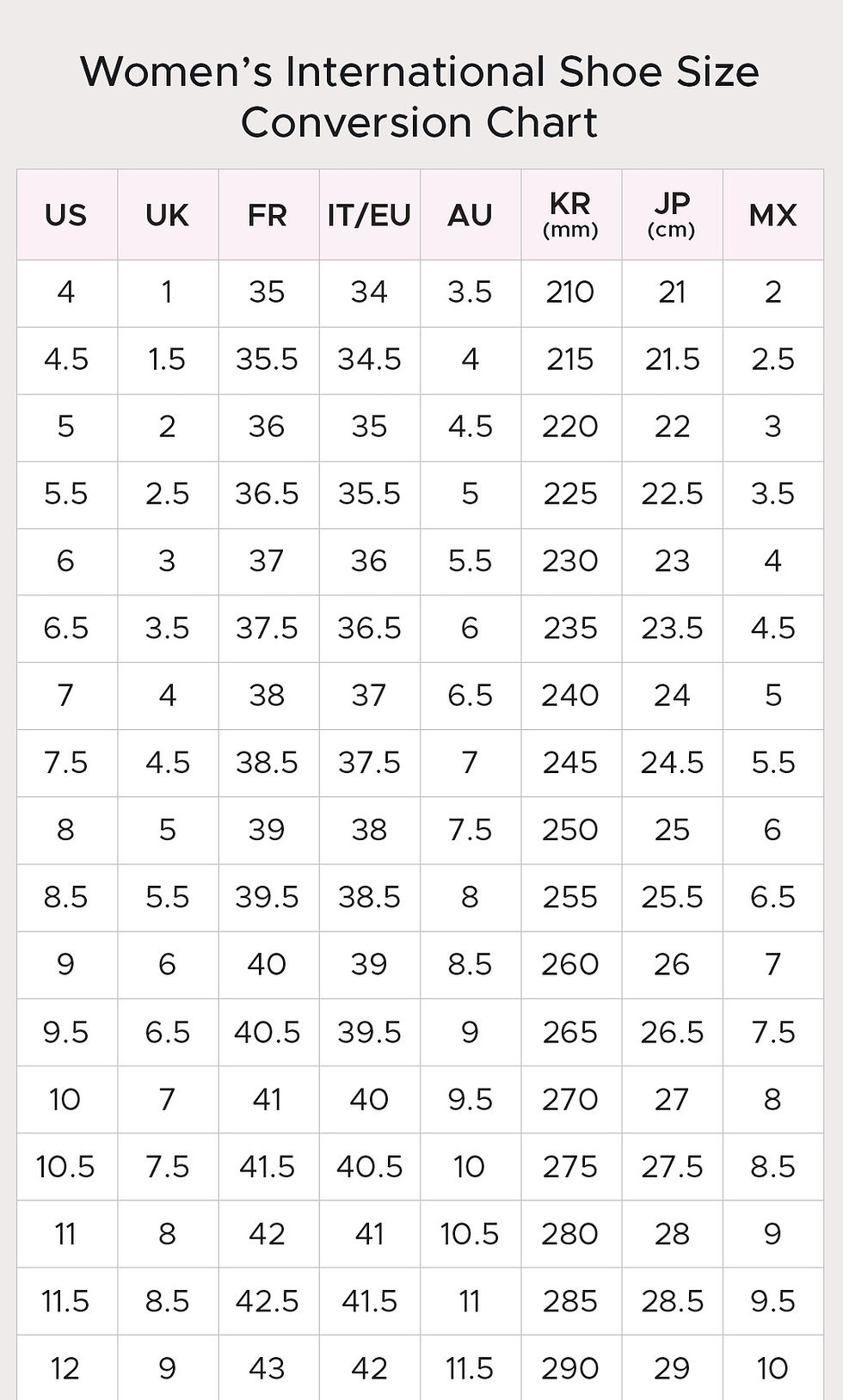 Women's International Shoe Size Conversion Chart

| US | UK | FR | IT/EU | AU | KR (mm) | JP (cm) | MX |
|---|---|---|---|---|---|---|---|
| 4 | 1 | 35 | 34 | 3.5 | 210 | 21 | 2 |
| 4.5 | 1.5 | 35.5 | 34.5 | 4 | 215 | 21.5 | 2.5 |
| 5 | 2 | 36 | 35 | 4.5 | 220 | 22 | 3 |
| 5.5 | 2.5 | 36.5 | 35.5 | 5 | 225 | 22.5 | 3.5 |
| 6 | 3 | 37 | 36 | 5.5 | 230 | 23 | 4 |
| 6.5 | 3.5 | 37.5 | 36.5 | 6 | 235 | 23.5 | 4.5 |
| 7 | 4 | 38 | 37 | 6.5 | 240 | 24 | 5 |
| 7.5 | 4.5 | 38.5 | 37.5 | 7 | 245 | 24.5 | 5.5 |
| 8 | 5 | 39 | 38 | 7.5 | 250 | 25 | 6 |
| 8.5 | 5.5 | 39.5 | 38.5 | 8 | 255 | 25.5 | 6.5 |
| 9 | 6 | 40 | 39 | 8.5 | 260 | 26 | 7 |
| 9.5 | 6.5 | 40.5 | 39.5 | 9 | 265 | 26.5 | 7.5 |
| 10 | 7 | 41 | 40 | 9.5 | 270 | 27 | 8 |
| 10.5 | 7.5 | 41.5 | 40.5 | 10 | 275 | 27.5 | 8.5 |
| 11 | 8 | 42 | 41 | 10.5 | 280 | 28 | 9 |
| 11.5 | 8.5 | 42.5 | 41.5 | 11 | 285 | 28.5 | 9.5 |
| 12 | 9 | 43 | 42 | 11.5 | 290 | 29 | 10 |